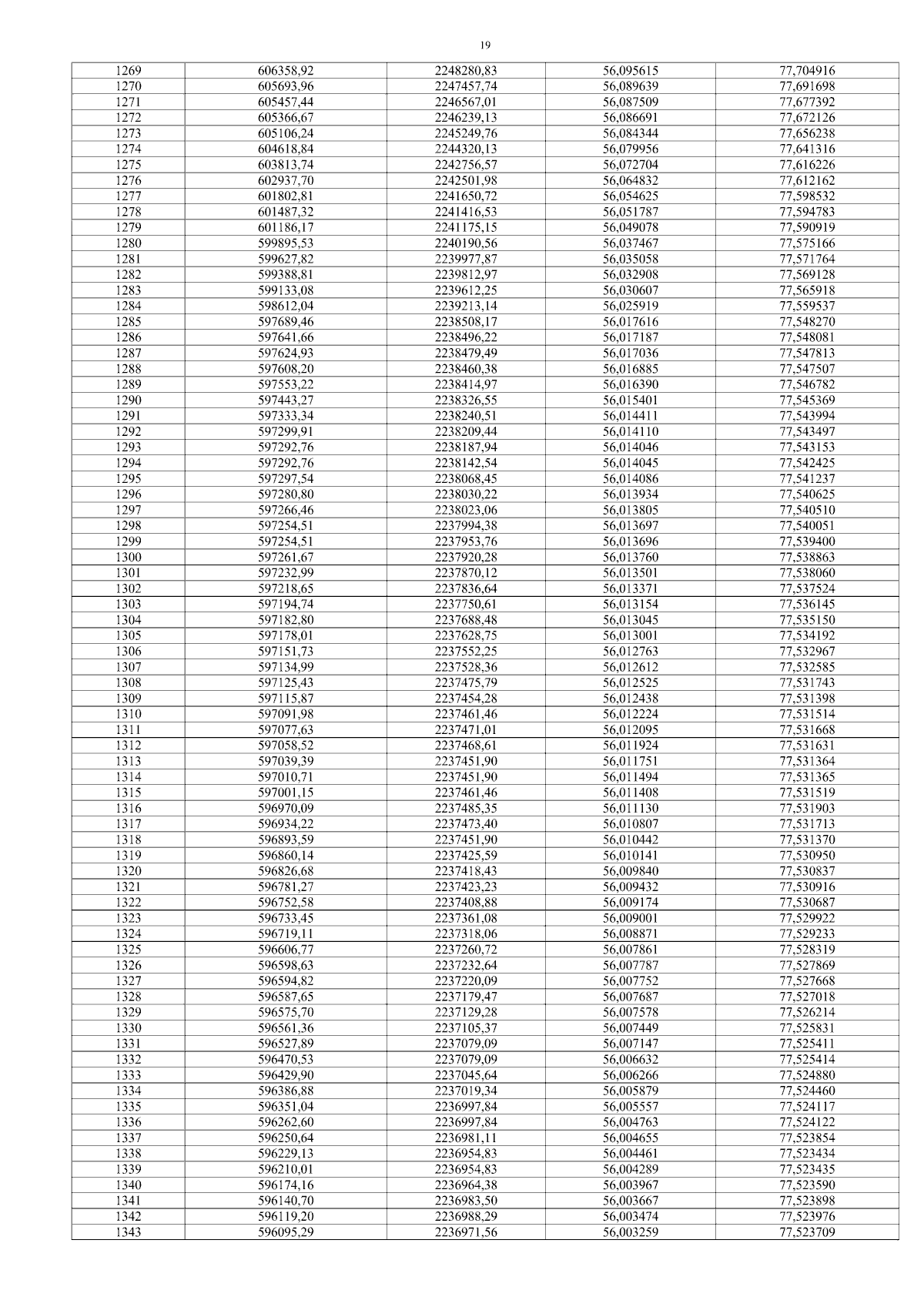 19

| 1269 | 606358,92 | 2248280,83 | 56,095615 | 77,704916 |
|---|---|---|---|---|
| 1270 | 605693,96 | 2247457,74 | 56,089639 | 77,691698 |
| 1271 | 605457,44 | 2246567,01 | 56,087509 | 77,677392 |
| 1272 | 605366,67 | 2246239,13 | 56,086691 | 77,672126 |
| 1273 | 605106,24 | 2245249,76 | 56,084344 | 77,656238 |
| 1274 | 604618,84 | 2244320,13 | 56,079956 | 77,641316 |
| 1275 | 603813,74 | 2242756,57 | 56,072704 | 77,616226 |
| 1276 | 602937,70 | 2242501,98 | 56,064832 | 77,612162 |
| 1277 | 601802,81 | 2241650,72 | 56,054625 | 77,598532 |
| 1278 | 601487,32 | 2241416,53 | 56,051787 | 77,594783 |
| 1279 | 601186,17 | 2241175,15 | 56,049078 | 77,590919 |
| 1280 | 599895,53 | 2240190,56 | 56,037467 | 77,575166 |
| 1281 | 599627,82 | 2239977,87 | 56,035058 | 77,571764 |
| 1282 | 599388,81 | 2239812,97 | 56,032908 | 77,569128 |
| 1283 | 599133,08 | 2239612,25 | 56,030607 | 77,565918 |
| 1284 | 598612,04 | 2239213,14 | 56,025919 | 77,559537 |
| 1285 | 597689,46 | 2238508,17 | 56,017616 | 77,548270 |
| 1286 | 597641,66 | 2238496,22 | 56,017187 | 77,548081 |
| 1287 | 597624,93 | 2238479,49 | 56,017036 | 77,547813 |
| 1288 | 597608,20 | 2238460,38 | 56,016885 | 77,547507 |
| 1289 | 597553,22 | 2238414,97 | 56,016390 | 77,546782 |
| 1290 | 597443,27 | 2238326,55 | 56,015401 | 77,545369 |
| 1291 | 597333,34 | 2238240,51 | 56,014411 | 77,543994 |
| 1292 | 597299,91 | 2238209,44 | 56,014110 | 77,543497 |
| 1293 | 597292,76 | 2238187,94 | 56,014046 | 77,543153 |
| 1294 | 597292,76 | 2238142,54 | 56,014045 | 77,542425 |
| 1295 | 597297,54 | 2238068,45 | 56,014086 | 77,541237 |
| 1296 | 597280,80 | 2238030,22 | 56,013934 | 77,540625 |
| 1297 | 597266,46 | 2238023,06 | 56,013805 | 77,540510 |
| 1298 | 597254,51 | 2237994,38 | 56,013697 | 77,540051 |
| 1299 | 597254,51 | 2237953,76 | 56,013696 | 77,539400 |
| 1300 | 597261,67 | 2237920,28 | 56,013760 | 77,538863 |
| 1301 | 597232,99 | 2237870,12 | 56,013501 | 77,538060 |
| 1302 | 597218,65 | 2237836,64 | 56,013371 | 77,537524 |
| 1303 | 597194,74 | 2237750,61 | 56,013154 | 77,536145 |
| 1304 | 597182,80 | 2237688,48 | 56,013045 | 77,535150 |
| 1305 | 597178,01 | 2237628,75 | 56,013001 | 77,534192 |
| 1306 | 597151,73 | 2237552,25 | 56,012763 | 77,532967 |
| 1307 | 597134,99 | 2237528,36 | 56,012612 | 77,532585 |
| 1308 | 597125,43 | 2237475,79 | 56,012525 | 77,531743 |
| 1309 | 597115,87 | 2237454,28 | 56,012438 | 77,531398 |
| 1310 | 597091,98 | 2237461,46 | 56,012224 | 77,531514 |
| 1311 | 597077,63 | 2237471,01 | 56,012095 | 77,531668 |
| 1312 | 597058,52 | 2237468,61 | 56,011924 | 77,531631 |
| 1313 | 597039,39 | 2237451,90 | 56,011751 | 77,531364 |
| 1314 | 597010,71 | 2237451,90 | 56,011494 | 77,531365 |
| 1315 | 597001,15 | 2237461,46 | 56,011408 | 77,531519 |
| 1316 | 596970,09 | 2237485,35 | 56,011130 | 77,531903 |
| 1317 | 596934,22 | 2237473,40 | 56,010807 | 77,531713 |
| 1318 | 596893,59 | 2237451,90 | 56,010442 | 77,531370 |
| 1319 | 596860,14 | 2237425,59 | 56,010141 | 77,530950 |
| 1320 | 596826,68 | 2237418,43 | 56,009840 | 77,530837 |
| 1321 | 596781,27 | 2237423,23 | 56,009432 | 77,530916 |
| 1322 | 596752,58 | 2237408,88 | 56,009174 | 77,530687 |
| 1323 | 596733,45 | 2237361,08 | 56,009001 | 77,529922 |
| 1324 | 596719,11 | 2237318,06 | 56,008871 | 77,529233 |
| 1325 | 596606,77 | 2237260,72 | 56,007861 | 77,528319 |
| 1326 | 596598,63 | 2237232,64 | 56,007787 | 77,527869 |
| 1327 | 596594,82 | 2237220,09 | 56,007752 | 77,527668 |
| 1328 | 596587,65 | 2237179,47 | 56,007687 | 77,527018 |
| 1329 | 596575,70 | 2237129,28 | 56,007578 | 77,526214 |
| 1330 | 596561,36 | 2237105,37 | 56,007449 | 77,525831 |
| 1331 | 596527,89 | 2237079,09 | 56,007147 | 77,525411 |
| 1332 | 596470,53 | 2237079,09 | 56,006632 | 77,525414 |
| 1333 | 596429,90 | 2237045,64 | 56,006266 | 77,524880 |
| 1334 | 596386,88 | 2237019,34 | 56,005879 | 77,524460 |
| 1335 | 596351,04 | 2236997,84 | 56,005557 | 77,524117 |
| 1336 | 596262,60 | 2236997,84 | 56,004763 | 77,524122 |
| 1337 | 596250,64 | 2236981,11 | 56,004655 | 77,523854 |
| 1338 | 596229,13 | 2236954,83 | 56,004461 | 77,523434 |
| 1339 | 596210,01 | 2236954,83 | 56,004289 | 77,523435 |
| 1340 | 596174,16 | 2236964,38 | 56,003967 | 77,523590 |
| 1341 | 596140,70 | 2236983,50 | 56,003667 | 77,523898 |
| 1342 | 596119,20 | 2236988,29 | 56,003474 | 77,523976 |
| 1343 | 596095,29 | 2236971,56 | 56,003259 | 77,523709 |